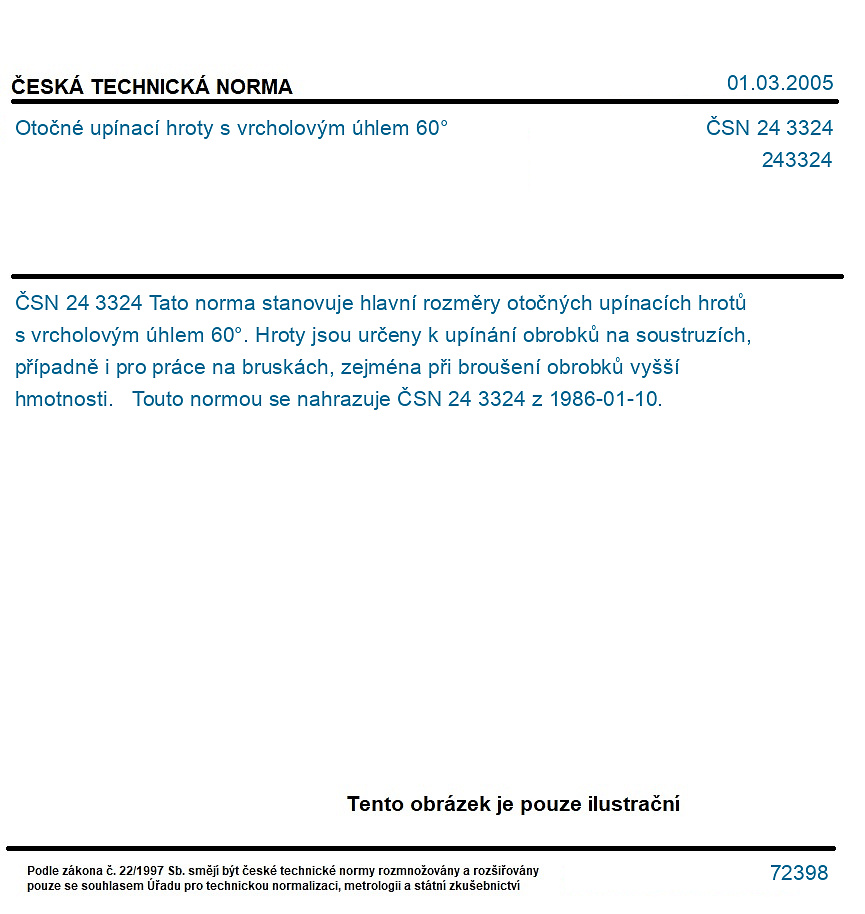 ČESKÁ TECHNICKÁ NORMA

01.03.2005

Otočné upínací hroty s vrcholovým úhlem 60°

ČSN 24 3324
243324

ČSN 24 3324 Tato norma stanovuje hlavní rozměry otočných upínacích hrotů s vrcholovým úhlem 60°. Hroty jsou určeny k upínání obrobků na soustruzích, případně i pro práce na bruskách, zejména při broušení obrobků vyšší hmotnosti. Touto normou se nahrazuje ČSN 24 3324 z 1986-01-10.

Tento obrázek je pouze ilustrační

Podle zákona č. 22/1997 Sb. smějí být české technické normy rozmnožovány a rozšiřovány pouze se souhlasem Úřadu pro technickou normalizaci, metrologii a státní zkušebnictví

72398